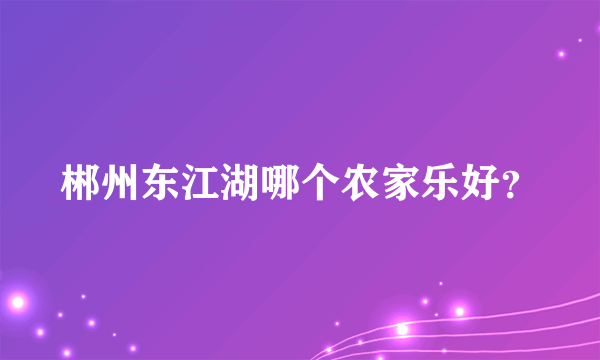 郴州东江湖哪个农家乐好?